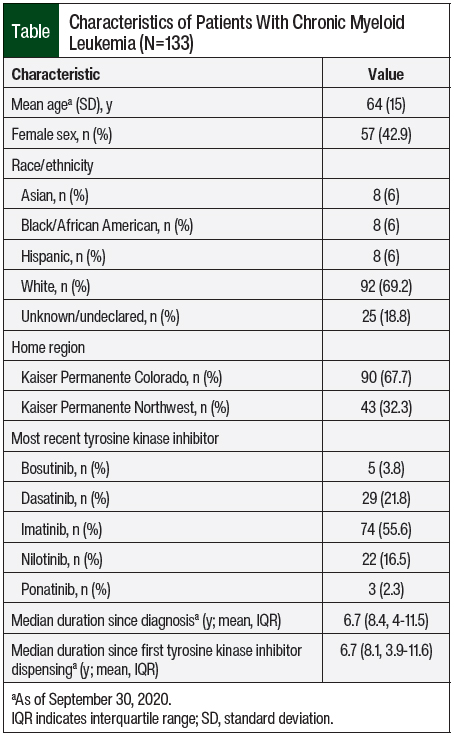 Table Characteristics of Patients With Chronic Myeloid Leukemia (N=133)

| Characteristic | Value |
|---|---|
| Mean age$^a$ (SD), y | 64 (15) |
| Female sex, n (%) | 57 (42.9) |
| Race/ethnicity | |
| Asian, n (%) | 8 (6) |
| Black/African American, n (%) | 8 (6) |
| Hispanic, n (%) | 8 (6) |
| White, n (%) | 92 (69.2) |
| Unknown/undeclared, n (%) | 25 (18.8) |
| Home region | |
| Kaiser Permanente Colorado, n (%) | 90 (67.7) |
| Kaiser Permanente Northwest, n (%) | 43 (32.3) |
| Most recent tyrosine kinase inhibitor | |
| Bosutinib, n (%) | 5 (3.8) |
| Dasatinib, n (%) | 29 (21.8) |
| Imatinib, n (%) | 74 (55.6) |
| Nilotinib, n (%) | 22 (16.5) |
| Ponatinib, n (%) | 3 (2.3) |
| Median duration since diagnosis$^a$ (y; mean, IQR) | 6.7 (8.4, 4-11.5) |
| Median duration since first tyrosine kinase inhibitor dispensing$^a$ (y; mean, IQR) | 6.7 (8.1, 3.9-11.6) |

$^a$As of September 30, 2020.
IQR indicates interquartile range; SD, standard deviation.